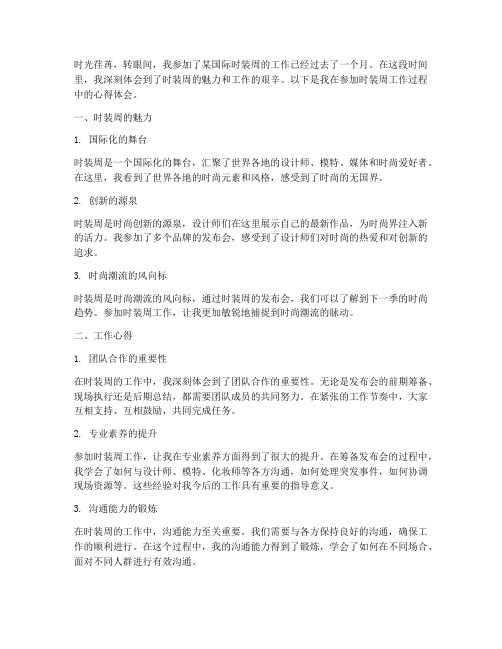 时光荏苒，转眼间，我参加了某国际时装周的工作已经过去了一个月。在这段时间里，我深刻体会到了时装周的魅力和工作的艰辛。以下是我在参加时装周工作过程中的心得体会。

一、时装周的魅力

1. 国际化的舞台

时装周是一个国际化的舞台，汇聚了世界各地的设计师、模特、媒体和时尚爱好者。在这里，我看到了世界各地的时尚元素和风格，感受到了时尚的无国界。

2. 创新的源泉

时装周是时尚创新的源泉，设计师们在这里展示自己的最新作品，为时尚界注入新的活力。我参加了多个品牌的发布会，感受到了设计师们对时尚的热爱和对创新的追求。

3. 时尚潮流的风向标

时装周是时尚潮流的风向标，通过时装周的发布会，我们可以了解到下一季的时尚趋势。参加时装周工作，让我更加敏锐地捕捉到时尚潮流的脉动。

二、工作心得

1. 团队合作的重要性

在时装周的工作中，我深刻体会到了团队合作的重要性。无论是发布会的前期筹备、现场执行还是后期总结，都需要团队成员的共同努力。在紧张的工作节奏中，大家互相支持、互相鼓励，共同完成任务。

2. 专业素养的提升

参加时装周工作，让我在专业素养方面得到了很大的提升。在筹备发布会的过程中，我学会了如何与设计师、模特、化妆师等各方沟通，如何处理突发事件，如何协调现场资源等。这些经验对我今后的工作具有重要的指导意义。

3. 沟通能力的锻炼

在时装周的工作中，沟通能力至关重要。我们需要与各方保持良好的沟通，确保工作的顺利进行。在这个过程中，我的沟通能力得到了锻炼，学会了如何在不同场合、面对不同人群进行有效沟通。